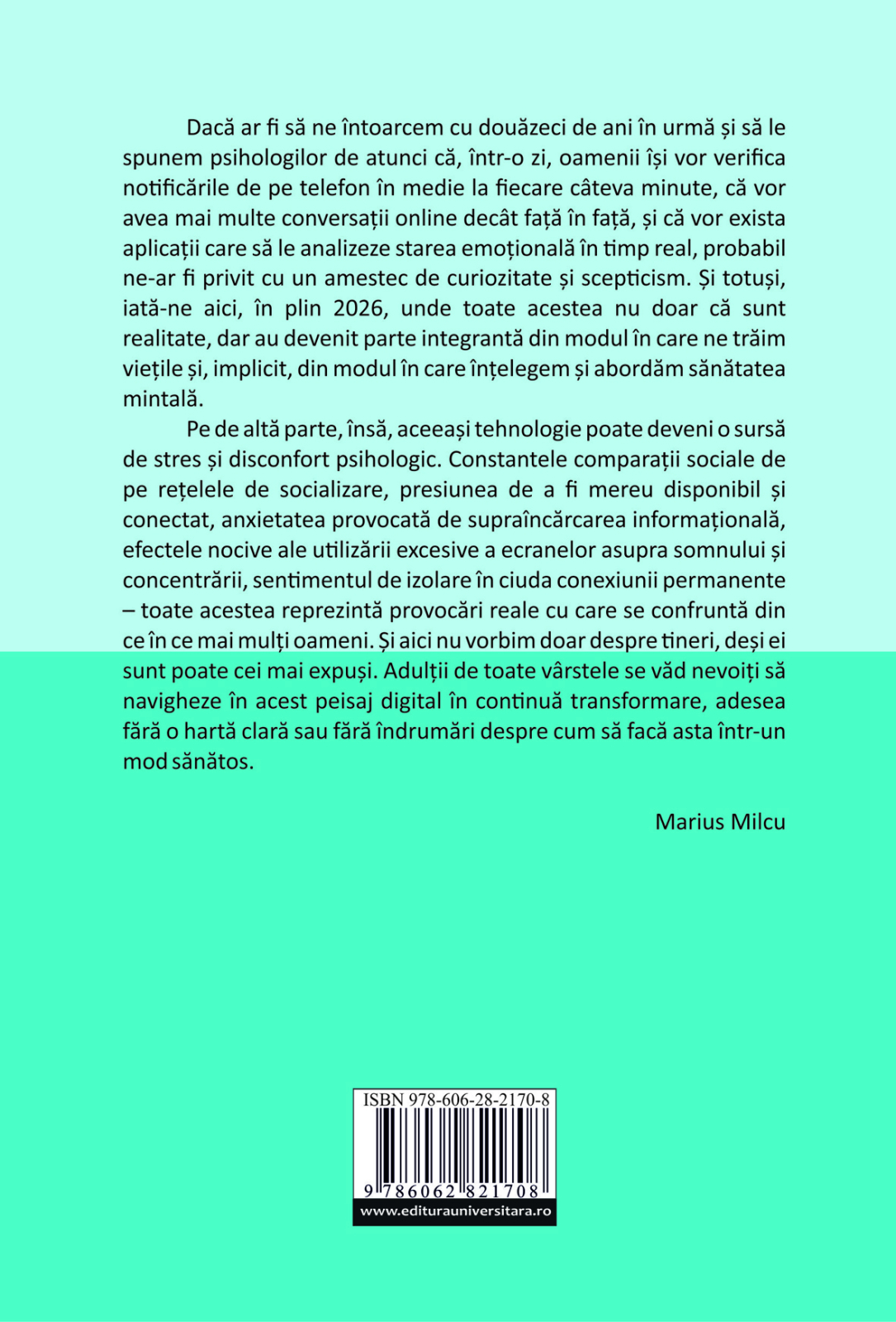 Dacă ar fi să ne întoarcem cu douăzeci de ani în urmă și să le spunem psihologilor de atunci că, într-o zi, oamenii își vor verifica notificările de pe telefon în medie la fiecare câteva minute, că vor avea mai multe conversații online decât față în față, și că vor exista aplicații care să le analizeze starea emoțională în timp real, probabil ne-ar fi privit cu un amestec de curiozitate și scepticism. Și totuși, iată-ne aici, în plin 2026, unde toate acestea nu doar că sunt realitate, dar au devenit parte integrantă din modul în care ne trăim viețile și, implicit, din modul în care înțelegem și abordăm sănătatea mintală.

Pe de altă parte, însă, aceeași tehnologie poate deveni o sursă de stres și disconfort psihologic. Constantele comparații sociale de pe rețelele de socializare, presiunea de a fi mereu disponibil și conectat, anxietatea provocată de supraîncărcarea informațională, efectele nocive ale utilizării excesive a ecranelor asupra somnului și concentrării, sentimentul de izolare în ciuda conexiunii permanente – toate acestea reprezintă provocări reale cu care se confruntă din ce în ce mai mulți oameni. Și aici nu vorbim doar despre tineri, deși ei sunt poate cei mai expuși. Adulții de toate vârstele se văd nevoiți să navigheze în acest peisaj digital în continuă transformare, adesea fără o hartă clară sau fără îndrumări despre cum să facă asta într-un mod sănătos.

Marius Milcu

ISBN 978-606-28-2170-8

9 786062 821708

www.editurauniversitara.ro